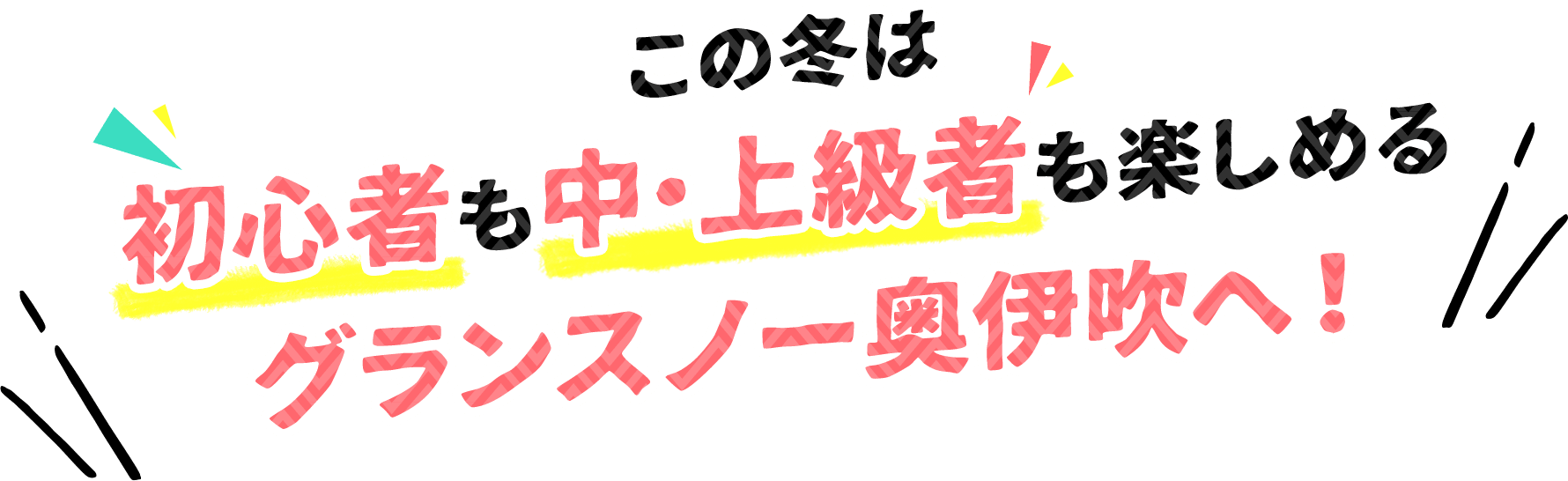 この冬は
初心者も中・上級者も楽しめる
グランスノー奥伊吹へ！